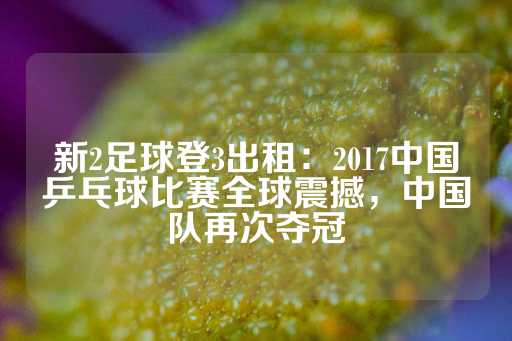 新2足球登3出租：2017中国乒乓球比赛全球震撼，中国队再次夺冠